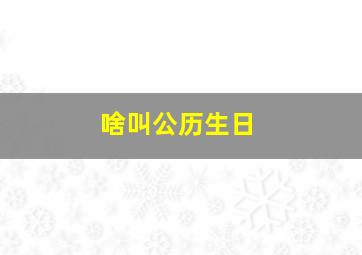 啥叫公历生日